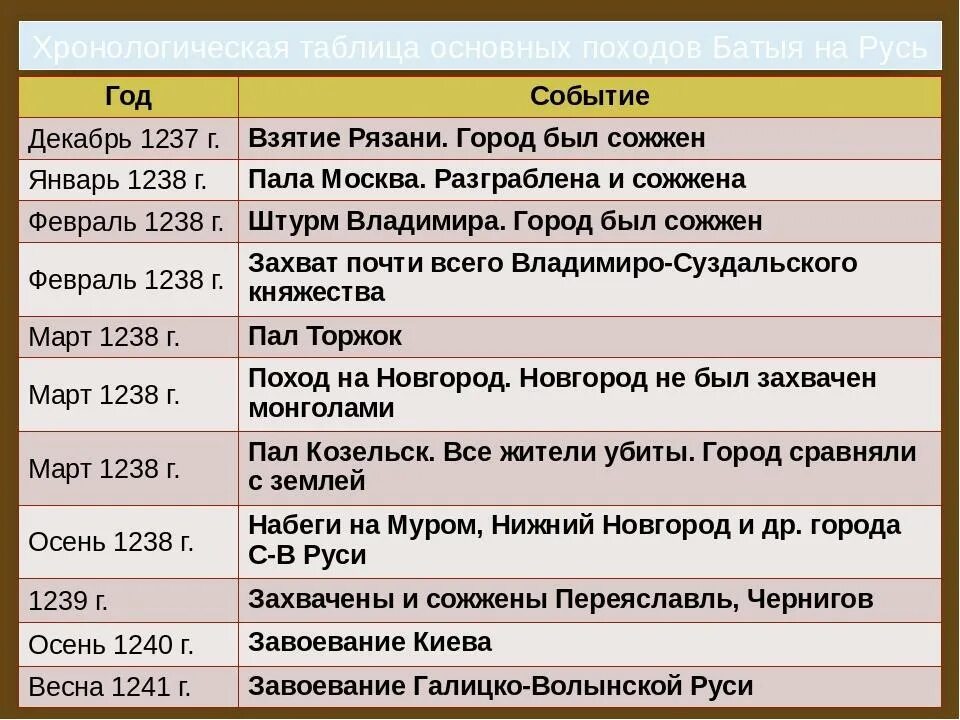 Хронологическая таблица основных походов Батыя на Русь

| Год | Событие |
|---|---|
| Декабрь 1237 г. | Взятие Рязани. Город был сожжен |
| Январь 1238 г. | Пала Москва. Разграблена и сожжена |
| Февраль 1238 г. | Штурм Владимира. Город был сожжен |
| Февраль 1238 г. | Захват почти всего Владимиро-Суздальского княжества |
| Март 1238 г. | Пал Торжок |
| Март 1238 г. | Поход на Новгород. Новгород не был захвачен монголами |
| Март 1238 г. | Пал Козельск. Все жители убиты. Город сравняли с землей |
| Осень 1238 г. | Набеги на Муром, Нижний Новгород и др. города С-В Руси |
| 1239 г. | Захвачены и сожжены Переяславль, Чернигов |
| Осень 1240 г. | Завоевание Киева |
| Весна 1241 г. | Завоевание Галицко-Волынской Руси |